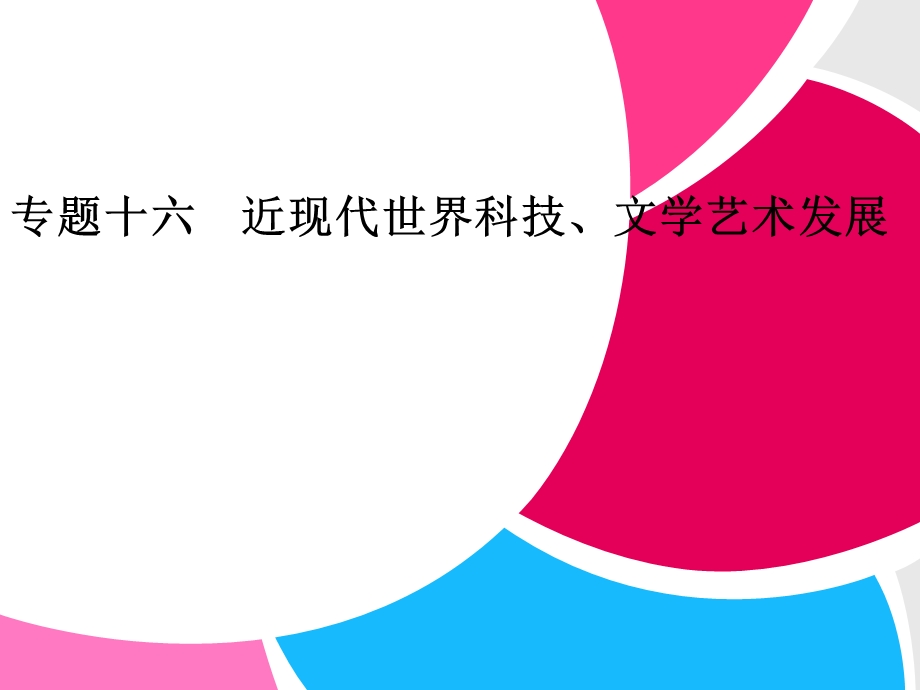 专题十六　近现代世界科技、文学艺术发展